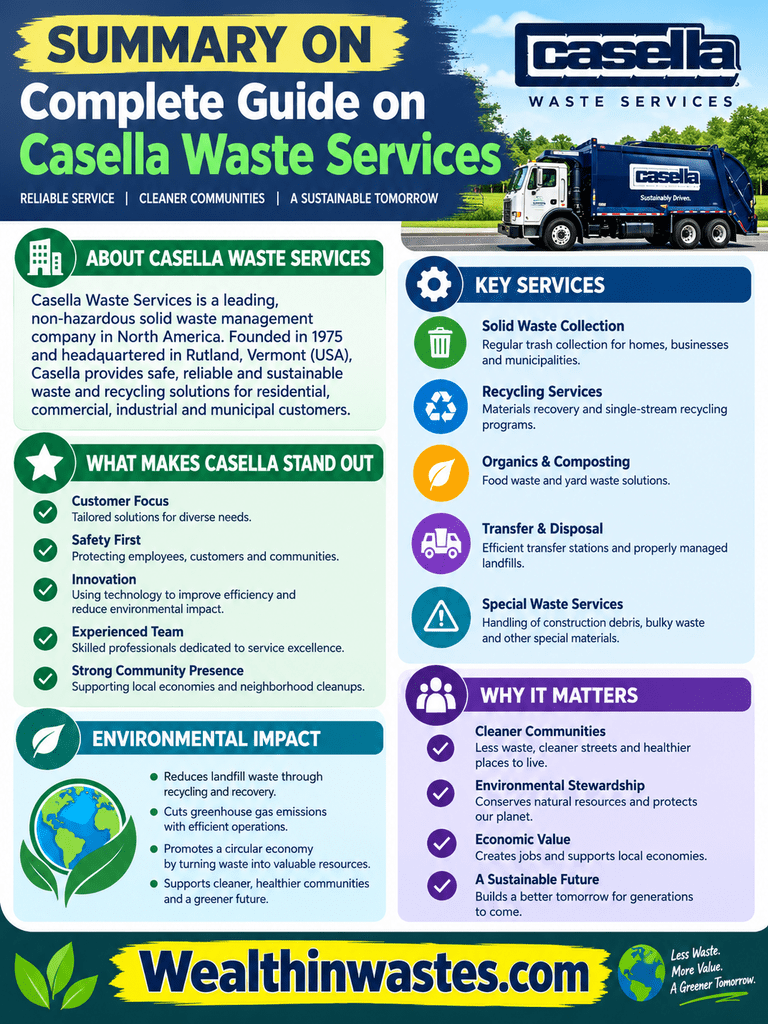 SUMMARY ON
Complete Guide on
Casella Waste Services

RELIABLE SERVICE | CLEANER COMMUNITIES | A SUSTAINABLE TOMORROW

casella
WASTE SERVICES

casella
Sustainably Driven.

ABOUT CASELLA WASTE SERVICES

Casella Waste Services is a leading, non-hazardous solid waste management company in North America. Founded in 1975 and headquartered in Rutland, Vermont (USA), Casella provides safe, reliable and sustainable waste and recycling solutions for residential, commercial, industrial and municipal customers.

WHAT MAKES CASELLA STAND OUT

Customer Focus
Tailored solutions for diverse needs.

Safety First
Protecting employees, customers and communities.

Innovation
Using technology to improve efficiency and reduce environmental impact.

Experienced Team
Skilled professionals dedicated to service excellence.

Strong Community Presence
Supporting local economies and neighborhood cleanups.

ENVIRONMENTAL IMPACT

Reduces landfill waste through recycling and recovery.

Cuts greenhouse gas emissions with efficient operations.

Promotes a circular economy by turning waste into valuable resources.

Supports cleaner, healthier communities and a greener future.

KEY SERVICES

Solid Waste Collection
Regular trash collection for homes, businesses and municipalities.

Recycling Services
Materials recovery and single-stream recycling programs.

Organics & Composting
Food waste and yard waste solutions.

Transfer & Disposal
Efficient transfer stations and properly managed landfills.

Special Waste Services
Handling of construction debris, bulky waste and other special materials.

WHY IT MATTERS

Cleaner Communities
Less waste, cleaner streets and healthier places to live.

Environmental Stewardship
Conserves natural resources and protects our planet.

Economic Value
Creates jobs and supports local economies.

A Sustainable Future
Builds a better tomorrow for generations to come.

Wealthinwastes.com

Less Waste.
More Value.
A Greener Tomorrow.